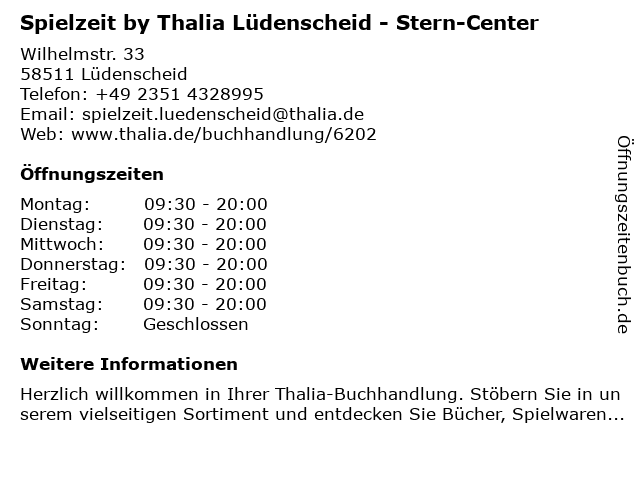 Spielzeit by Thalia Lüdenscheid - Stern-Center

Wilhelmstr. 33
58511 Lüdenscheid
Telefon: +49 2351 4328995
Email: spielzeit.luedenscheid@thalia.de
Web: www.thalia.de/buchhandlung/6202

Öffnungszeiten

Montag: 09:30 - 20:00
Dienstag: 09:30 - 20:00
Mittwoch: 09:30 - 20:00
Donnerstag: 09:30 - 20:00
Freitag: 09:30 - 20:00
Samstag: 09:30 - 20:00
Sonntag: Geschlossen

Weitere Informationen

Herzlich willkommen in Ihrer Thalia-Buchhandlung. Stöbern Sie in un serem vielseitigen Sortiment und entdecken Sie Bücher, Spielwaren...

Öffnungszeitenbuch.de